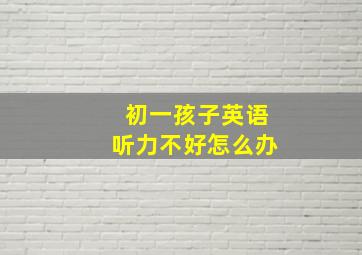 初一孩子英语
听力不好怎么办